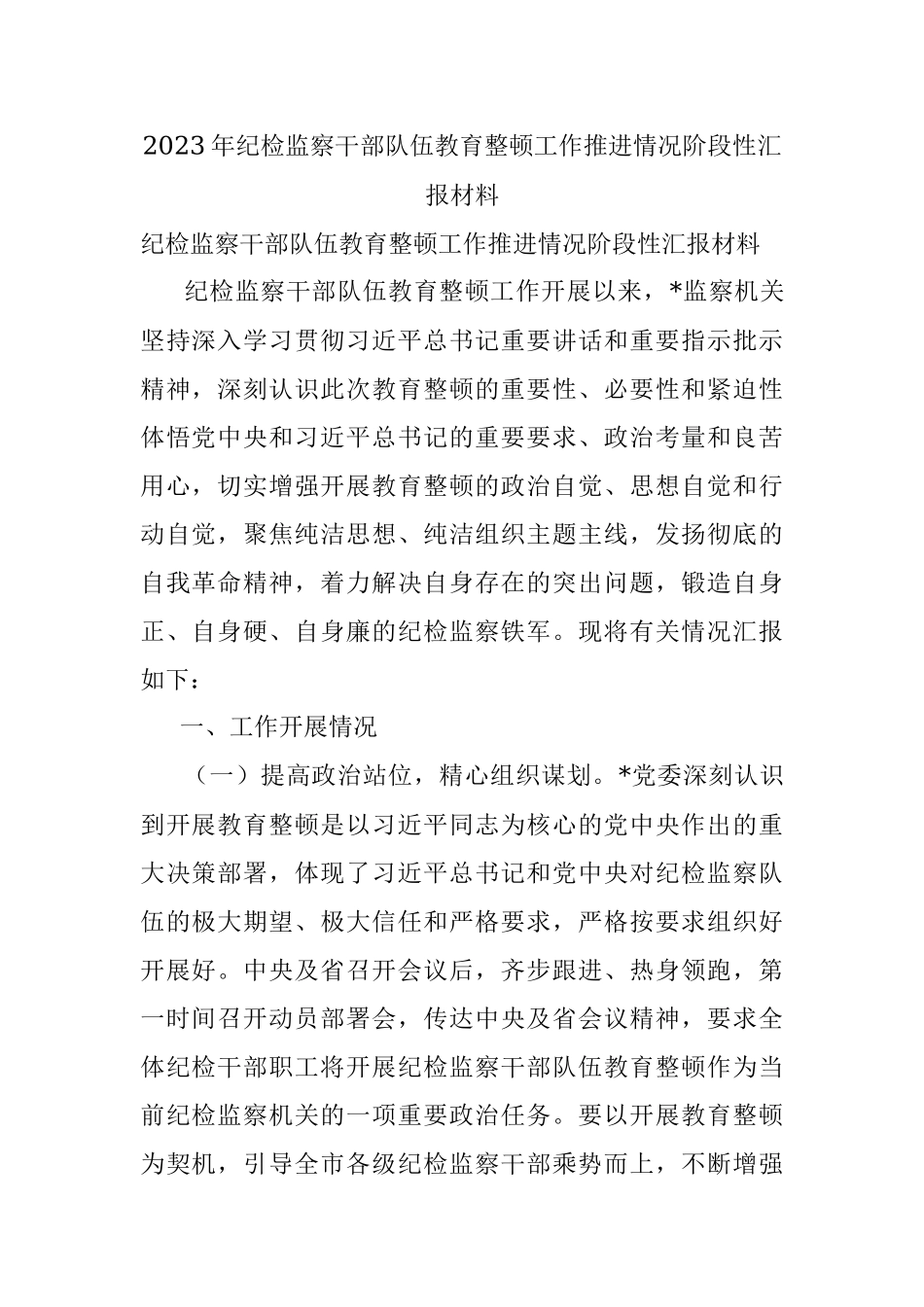 2023年纪检监察干部队伍教育整顿工作推进情况阶段性汇报材料

纪检监察干部队伍教育整顿工作推进情况阶段性汇报材料

纪检监察干部队伍教育整顿工作开展以来，*监察机关坚持深入学习贯彻习近平总书记重要讲话和重要指示批示精神，深刻认识此次教育整顿的重要性、必要性和紧迫性体悟党中央和习近平总书记的重要要求、政治考量和良苦用心，切实增强开展教育整顿的政治自觉、思想自觉和行动自觉，聚焦纯洁思想、纯洁组织主题主线，发扬彻底的自我革命精神，着力解决自身存在的突出问题，锻造自身正、自身硬、自身廉的纪检监察铁军。现将有关情况汇报如下：

一、工作开展情况

（一）提高政治站位，精心组织谋划。*党委深刻认识到开展教育整顿是以习近平同志为核心的党中央作出的重大决策部署，体现了习近平总书记和党中央对纪检监察队伍的极大期望、极大信任和严格要求，严格按要求组织好开展好。中央及省召开会议后，齐步跟进、热身领跑，第一时间召开动员部署会，传达中央及省会议精神，要求全体纪检干部职工将开展纪检监察干部队伍教育整顿作为当前纪检监察机关的一项重要政治任务。要以开展教育整顿为契机，引导全市各级纪检监察干部乘势而上，不断增强